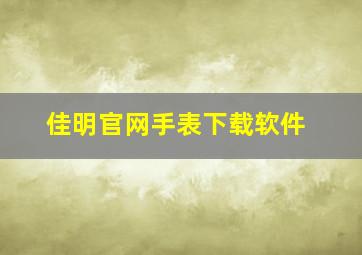 佳明官网手表下载软件